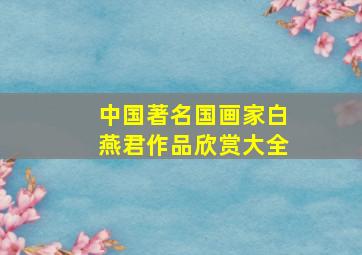 中国著名国画家白燕君作品欣赏大全